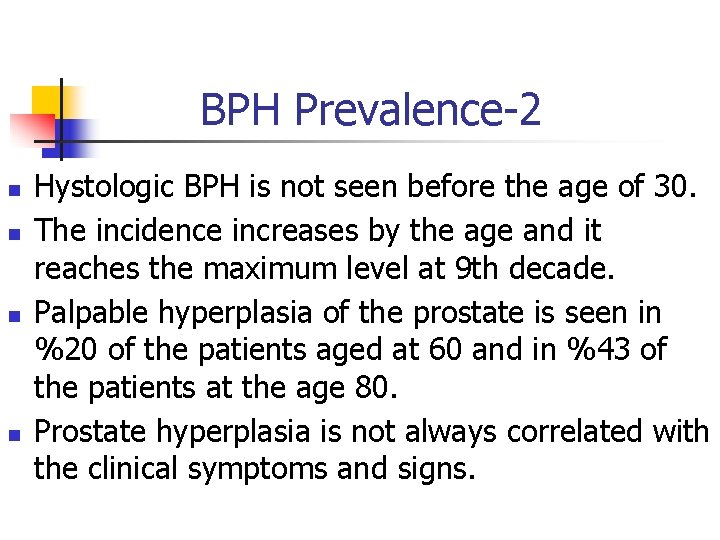 BPH Prevalence-2

• Hystologic BPH is not seen before the age of 30.
• The incidence increases by the age and it reaches the maximum level at 9th decade.
• Palpable hyperplasia of the prostate is seen in %20 of the patients aged at 60 and in %43 of the patients at the age 80.
• Prostate hyperplasia is not always correlated with the clinical symptoms and signs.